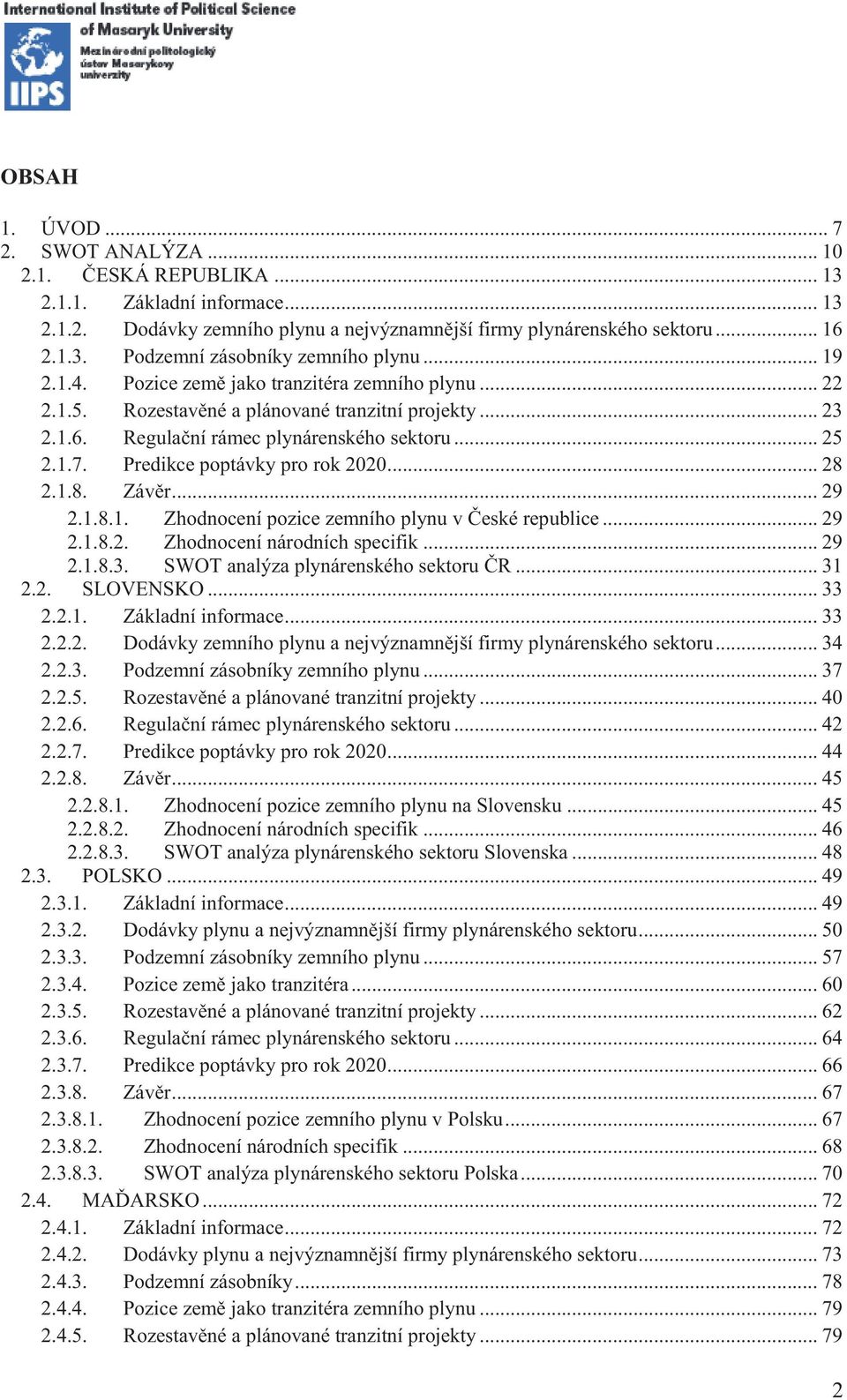 International Institute of Political Science of Masaryk University
Mezinárodní politologický ústav Masarykovy univerzity
IIPS

OBSAH

1. ÚVOD ... 7
2. SWOT ANALÝZA ... 10
2.1. ČESKÁ REPUBLIKA ... 13
2.1.1. Základní informace ... 13
2.1.2. Dodávky zemního plynu a nejvýznamnější firmy plynárenského sektoru ... 16
2.1.3. Podzemní zásobníky zemního plynu ... 19
2.1.4. Pozice země jako tranzitéra zemního plynu ... 22
2.1.5. Rozestavěné a plánované tranzitní projekty ... 23
2.1.6. Regulační rámec plynárenského sektoru ... 25
2.1.7. Predikce poptávky pro rok 2020 ... 28
2.1.8. Závěr ... 29
2.1.8.1. Zhodnocení pozice zemního plynu v České republice ... 29
2.1.8.2. Zhodnocení národních specifik ... 29
2.1.8.3. SWOT analýza plynárenského sektoru ČR ... 31
2.2. SLOVENSKO ... 33
2.2.1. Základní informace ... 33
2.2.2. Dodávky zemního plynu a nejvýznamnější firmy plynárenského sektoru ... 34
2.2.3. Podzemní zásobníky zemního plynu ... 37
2.2.5. Rozestavěné a plánované tranzitní projekty ... 40
2.2.6. Regulační rámec plynárenského sektoru ... 42
2.2.7. Predikce poptávky pro rok 2020 ... 44
2.2.8. Závěr ... 45
2.2.8.1. Zhodnocení pozice zemního plynu na Slovensku ... 45
2.2.8.2. Zhodnocení národních specifik ... 46
2.2.8.3. SWOT analýza plynárenského sektoru Slovenska ... 48
2.3. POLSKO ... 49
2.3.1. Základní informace ... 49
2.3.2. Dodávky plynu a nejvýznamnější firmy plynárenského sektoru ... 50
2.3.3. Podzemní zásobníky zemního plynu ... 57
2.3.4. Pozice země jako tranzitéra ... 60
2.3.5. Rozestavěné a plánované tranzitní projekty ... 62
2.3.6. Regulační rámec plynárenského sektoru ... 64
2.3.7. Predikce poptávky pro rok 2020 ... 66
2.3.8. Závěr ... 67
2.3.8.1. Zhodnocení pozice zemního plynu v Polsku ... 67
2.3.8.2. Zhodnocení národních specifik ... 68
2.3.8.3. SWOT analýza plynárenského sektoru Polska ... 70
2.4. MAĎARSKO ... 72
2.4.1. Základní informace ... 72
2.4.2. Dodávky plynu a nejvýznamnější firmy plynárenského sektoru ... 73
2.4.3. Podzemní zásobníky ... 78
2.4.4. Pozice země jako tranzitéra zemního plynu ... 79
2.4.5. Rozestavěné a plánované tranzitní projekty ... 79

2